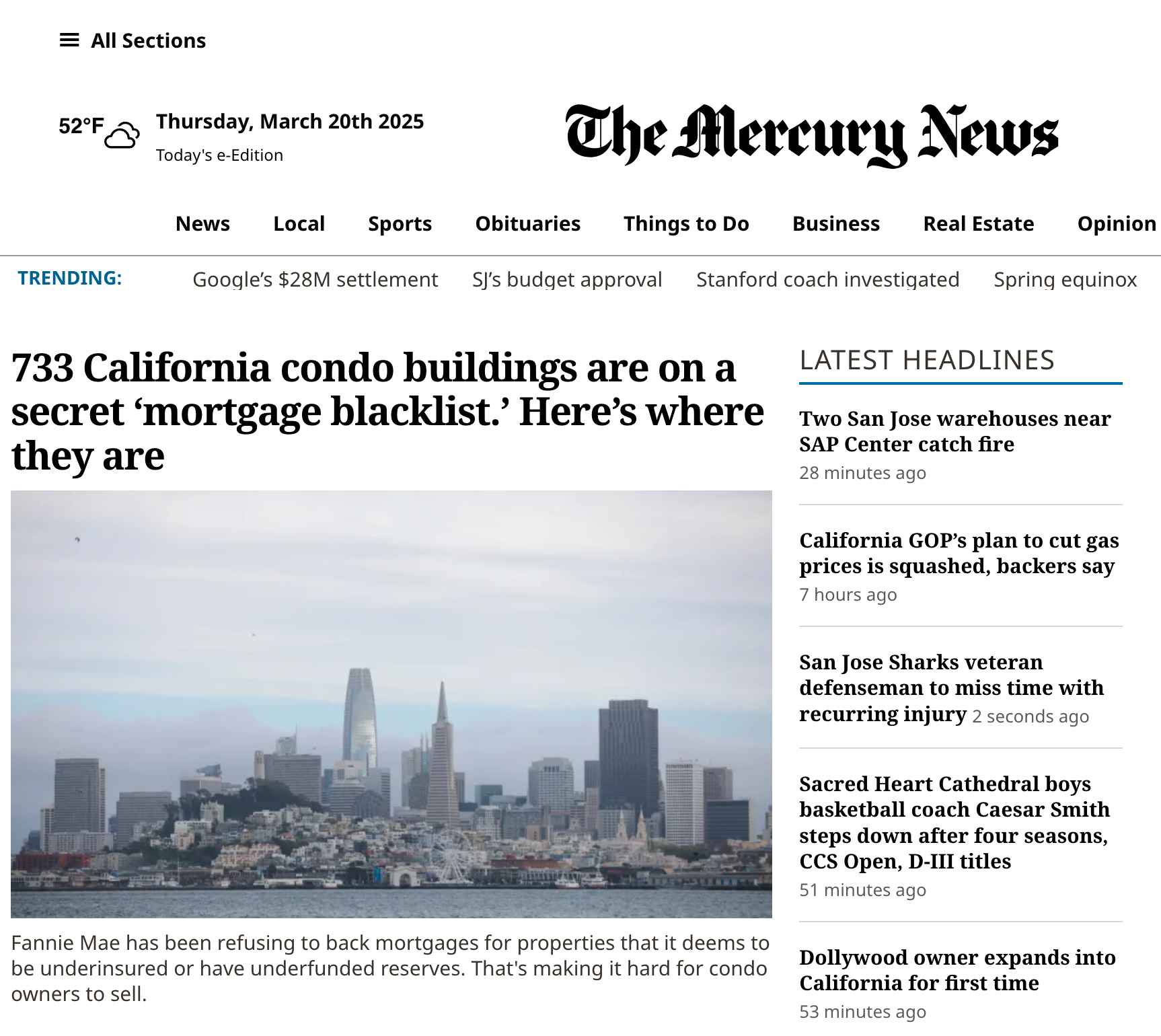 All Sections

52°F

Thursday, March 20th 2025

Today's e-Edition

The Mercury News

News Local Sports Obituaries Things to Do Business Real Estate Opinion

TRENDING: Google's $28M settlement SJ's budget approval Stanford coach investigated Spring equinox

733 California condo buildings are on a secret 'mortgage blacklist.' Here's where they are

Fannie Mae has been refusing to back mortgages for properties that it deems to be underinsured or have underfunded reserves. That's making it hard for condo owners to sell.

LATEST HEADLINES

Two San Jose warehouses near SAP Center catch fire
28 minutes ago

California GOP's plan to cut gas prices is squashed, backers say
7 hours ago

San Jose Sharks veteran defenseman to miss time with recurring injury 2 seconds ago

Sacred Heart Cathedral boys basketball coach Caesar Smith steps down after four seasons, CCS Open, D-III titles
51 minutes ago

Dollywood owner expands into California for first time
53 minutes ago